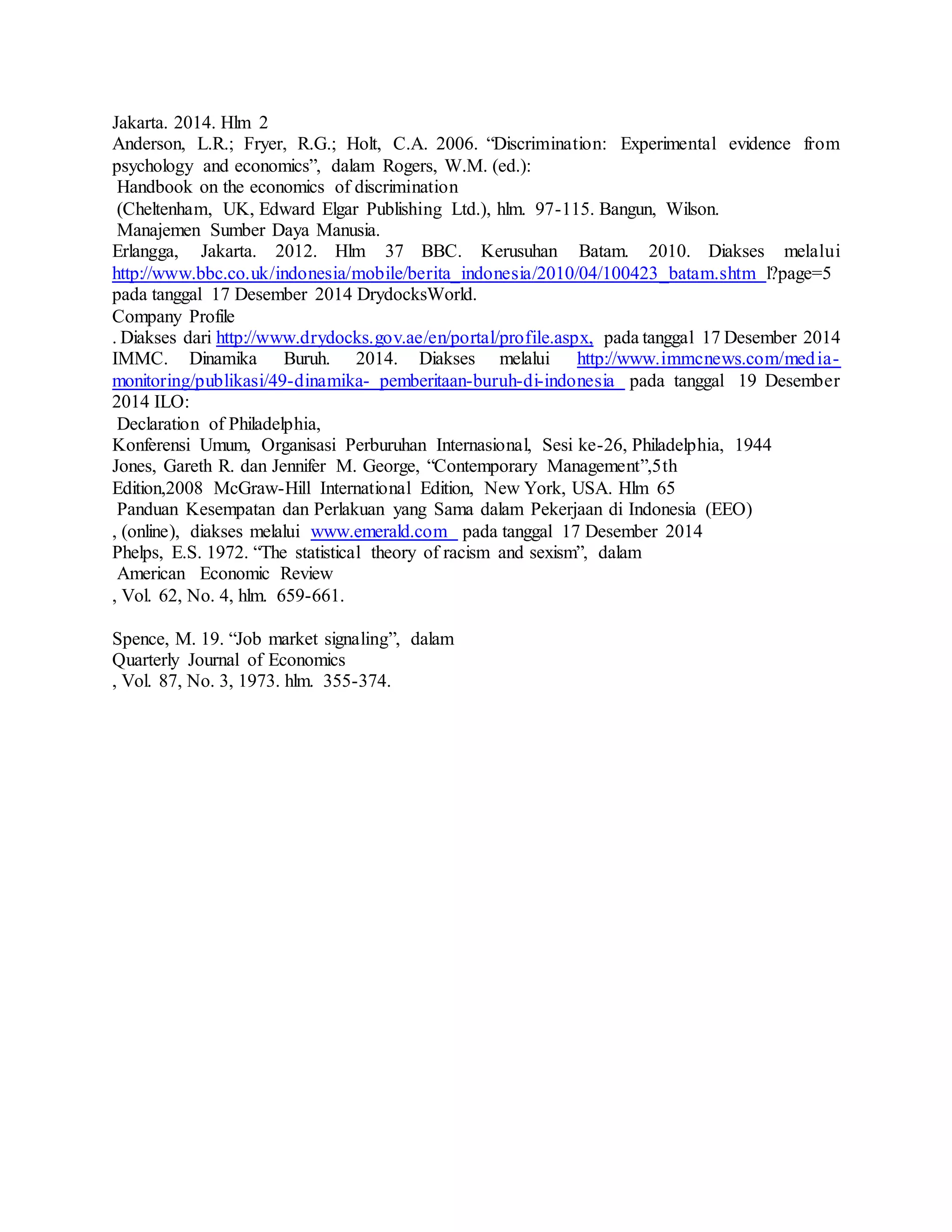 Jakarta. 2014. Hlm 2
Anderson, L.R.; Fryer, R.G.; Holt, C.A. 2006. “Discrimination: Experimental evidence from psychology and economics”, dalam Rogers, W.M. (ed.):
Handbook on the economics of discrimination
(Cheltenham, UK, Edward Elgar Publishing Ltd.), hlm. 97-115. Bangun, Wilson.
Manajemen Sumber Daya Manusia.
Erlangga, Jakarta. 2012. Hlm 37 BBC. Kerusuhan Batam. 2010. Diakses melalui http://www.bbc.co.uk/indonesia/mobile/berita_indonesia/2010/04/100423_batam.shtm l?page=5 pada tanggal 17 Desember 2014 DrydocksWorld.
Company Profile
. Diakses dari http://www.drydocks.gov.ae/en/portal/profile.aspx, pada tanggal 17 Desember 2014 IMMC. Dinamika Buruh. 2014. Diakses melalui http://www.immcnews.com/media-monitoring/publikasi/49-dinamika- pemberitaan-buruh-di-indonesia pada tanggal 19 Desember 2014 ILO:
Declaration of Philadelphia,
Konferensi Umum, Organisasi Perburuhan Internasional, Sesi ke-26, Philadelphia, 1944
Jones, Gareth R. dan Jennifer M. George, “Contemporary Management”,5th
Edition,2008 McGraw-Hill International Edition, New York, USA. Hlm 65
Panduan Kesempatan dan Perlakuan yang Sama dalam Pekerjaan di Indonesia (EEO)
, (online), diakses melalui www.emerald.com pada tanggal 17 Desember 2014
Phelps, E.S. 1972. “The statistical theory of racism and sexism”, dalam
American Economic Review
, Vol. 62, No. 4, hlm. 659-661.

Spence, M. 19. “Job market signaling”, dalam
Quarterly Journal of Economics
, Vol. 87, No. 3, 1973. hlm. 355-374.